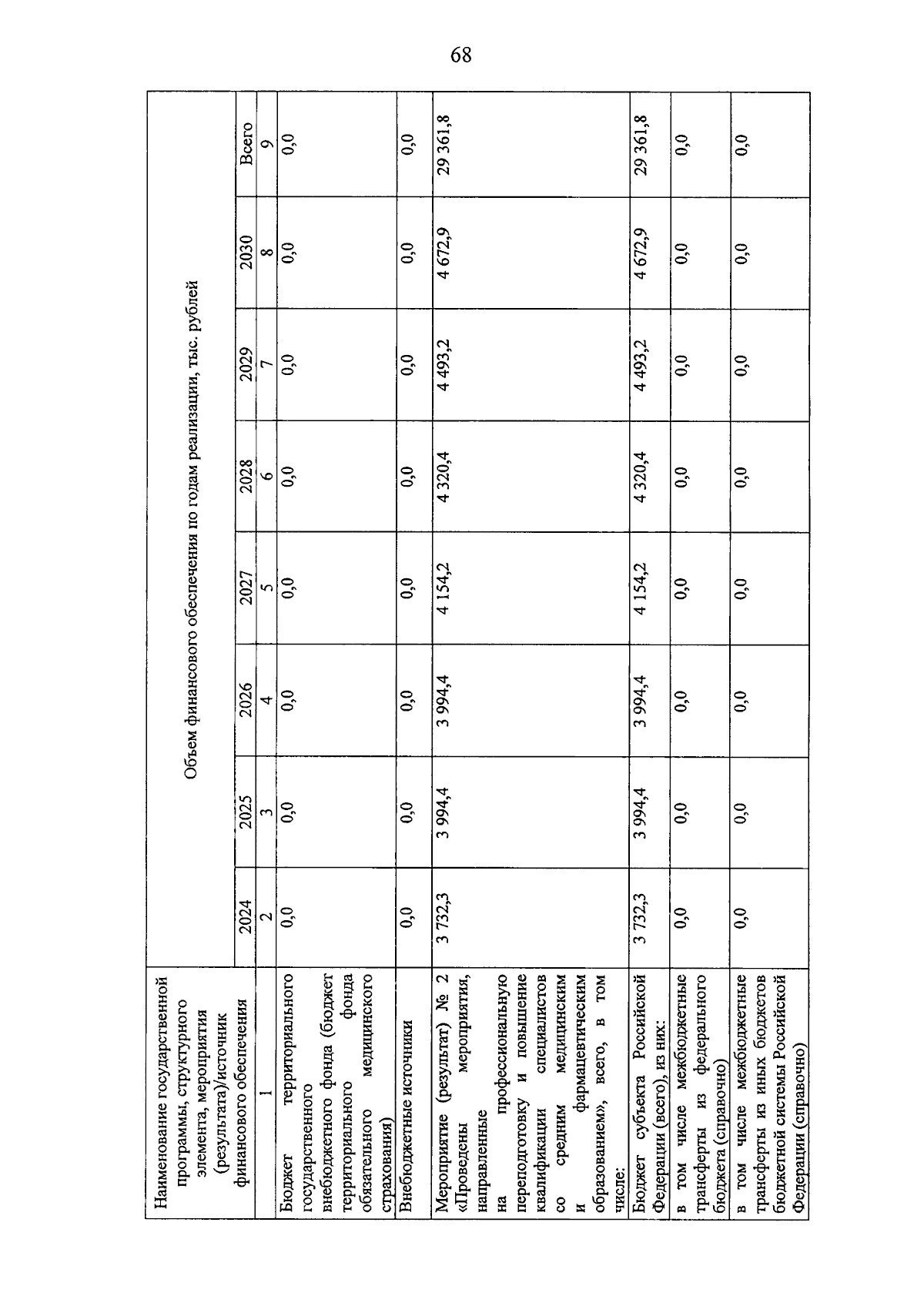 68

| Наименование государственной программы, структурного элемента, мероприятия (результата)/источник финансового обеспечения | Объем финансового обеспечения по годам реализации, тыс. рублей | | | | | | | |
|---|---|---|---|---|---|---|---|---|
| | 2024 | 2025 | 2026 | 2027 | 2028 | 2029 | 2030 | Всего |
| 1 | 2 | 3 | 4 | 5 | 6 | 7 | 8 | 9 |
| Бюджет территориального государственного внебюджетного фонда (бюджет территориального фонда обязательного медицинского страхования) | 0,0 | 0,0 | 0,0 | 0,0 | 0,0 | 0,0 | 0,0 | 0,0 |
| Внебюджетные источники | 0,0 | 0,0 | 0,0 | 0,0 | 0,0 | 0,0 | 0,0 | 0,0 |
| Мероприятие (результат) № 2 «Проведены мероприятия, направленные на профессиональную переподготовку и повышение квалификации специалистов со средним медицинским и фармацевтическим образованием», всего, в том числе: | 3 732,3 | 3 994,4 | 3 994,4 | 4 154,2 | 4 320,4 | 4 493,2 | 4 672,9 | 29 361,8 |
| Бюджет субъекта Российской Федерации (всего), из них: | 3 732,3 | 3 994,4 | 3 994,4 | 4 154,2 | 4 320,4 | 4 493,2 | 4 672,9 | 29 361,8 |
| в том числе межбюджетные трансферты из федерального бюджета (справочно) | 0,0 | 0,0 | 0,0 | 0,0 | 0,0 | 0,0 | 0,0 | 0,0 |
| в том числе межбюджетные трансферты из иных бюджетов бюджетной системы Российской Федерации (справочно) | 0,0 | 0,0 | 0,0 | 0,0 | 0,0 | 0,0 | 0,0 | 0,0 |